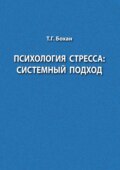 Т.Г. Бохан

ПСИХОЛОГИЯ СТРЕССА: СИСТЕМНЫЙ ПОДХОД